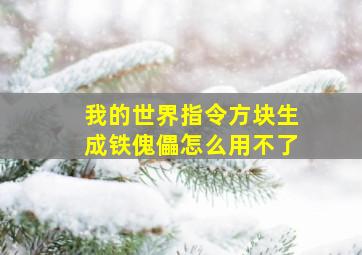 我的世界指令方块生成铁傀儡怎么用不了